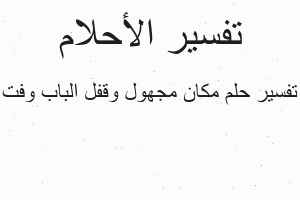 تفسير الأحلام

تفسير حلم مكان مجهول وقفل الباب وفت